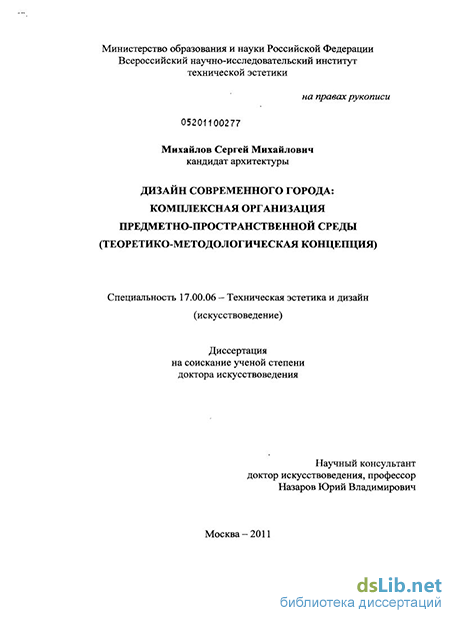 Министерство образования и науки Российской Федерации
Всероссийский научно-исследовательский институт
технической эстетики

на правах рукописи

05201100277

Михайлов Сергей Михайлович
кандидат архитектуры

ДИЗАЙН СОВРЕМЕННОГО ГОРОДА:
КОМПЛЕКСНАЯ ОРГАНИЗАЦИЯ
ПРЕДМЕТНО-ПРОСТРАНСТВЕННОЙ СРЕДЫ
(ТЕОРЕТИКО-МЕТОДОЛОГИЧЕСКАЯ КОНЦЕПЦИЯ)

Специальность 17.00.06 – Техническая эстетика и дизайн
(искусствоведение)

Диссертация
на соискание ученой степени
доктора искусствоведения

Научный консультант
доктор искусствоведения, профессор
Назаров Юрий Владимирович

Москва – 2011

dsLib.net
библиотека диссертаций